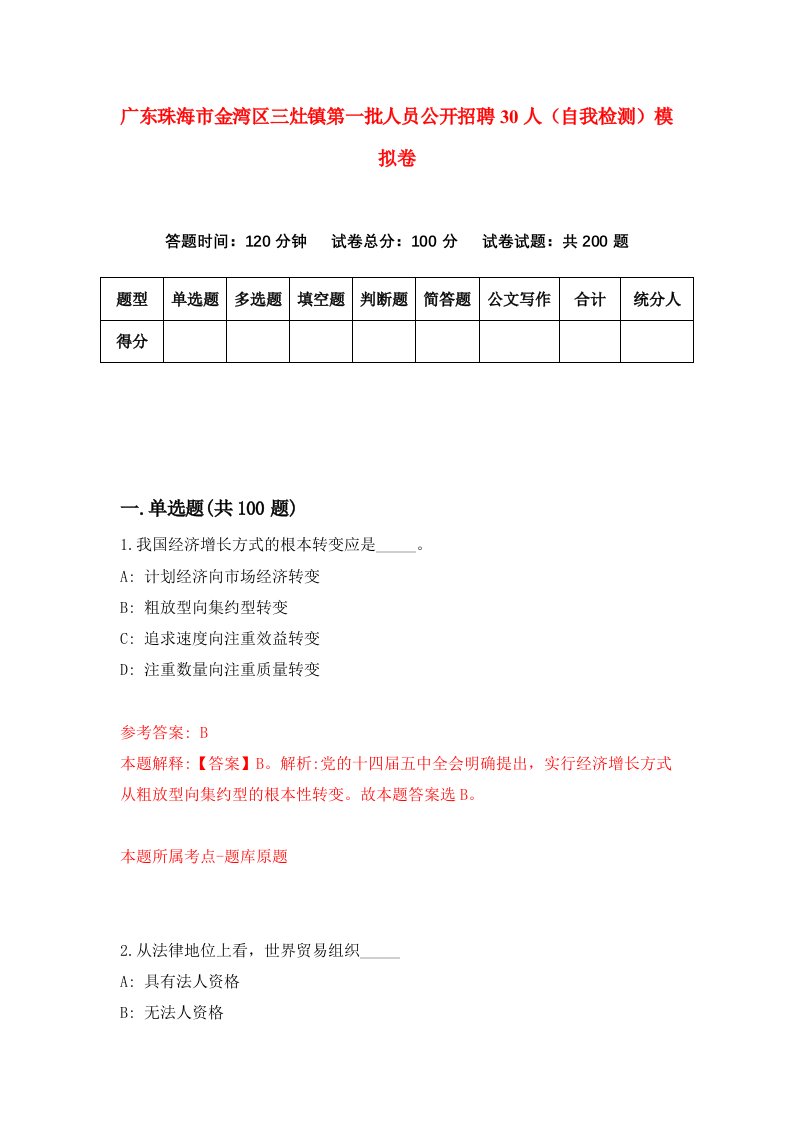 广东珠海市金湾区三灶镇第一批人员公开招聘30人（自我检测）模拟卷

答题时间：120分钟　试卷总分：100分　试卷试题：共200题

| 题型 | 单选题 | 多选题 | 填空题 | 判断题 | 简答题 | 公文写作 | 合计 | 统分人 |
|---|---|---|---|---|---|---|---|---|
| 得分 | | | | | | | | |

一.单选题(共100题)

1.我国经济增长方式的根本转变应是_____。

A: 计划经济向市场经济转变

B: 粗放型向集约型转变

C: 追求速度向注重效益转变

D: 注重数量向注重质量转变

参考答案: B

本题解释:【答案】B。解析:党的十四届五中全会明确提出，实行经济增长方式从粗放型向集约型的根本性转变。故本题答案选B。

本题所属考点-题库原题

2.从法律地位上看，世界贸易组织_____

A: 具有法人资格

B: 无法人资格